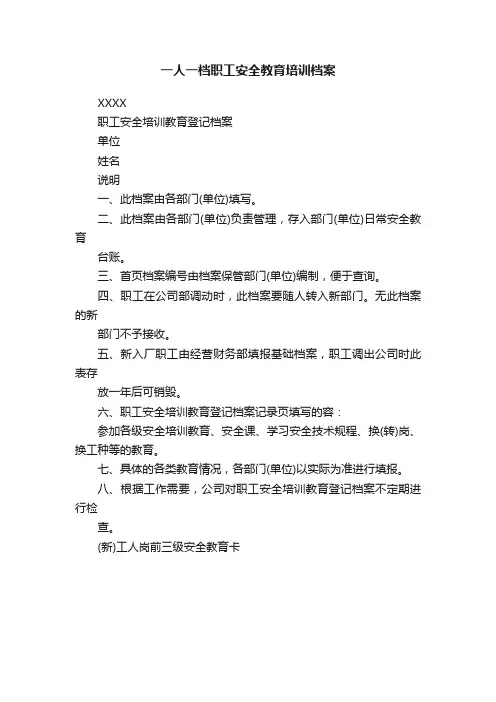 一人一档职工安全教育培训档案

XXXX

职工安全培训教育登记档案

单位

姓名

说明

一、此档案由各部门(单位)填写。

二、此档案由各部门(单位)负责管理，存入部门(单位)日常安全教育

台账。

三、首页档案编号由档案保管部门(单位)编制，便于查询。

四、职工在公司部调动时，此档案要随人转入新部门。无此档案的新

部门不予接收。

五、新入厂职工由经营财务部填报基础档案，职工调出公司时此表存

放一年后可销毁。

六、职工安全培训教育登记档案记录页填写的容：

参加各级安全培训教育、安全课、学习安全技术规程、换(转)岗、换工种等的教育。

七、具体的各类教育情况，各部门(单位)以实际为准进行填报。

八、根据工作需要，公司对职工安全培训教育登记档案不定期进行检

查。

(新)工人岗前三级安全教育卡